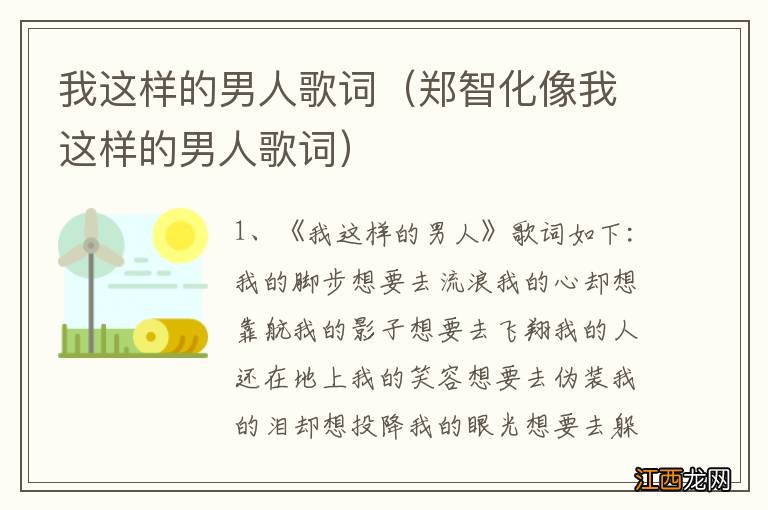 我这样的男人歌词（郑智化像我这样的男人歌词）

1、《我这样的男人》歌词如下：我的脚步想要去流浪我的心却想靠航我的影子想要去飞翔我的人还在地上我的笑容想要去伪装我的泪却想投降我的眼光想要去躲

江西龙网